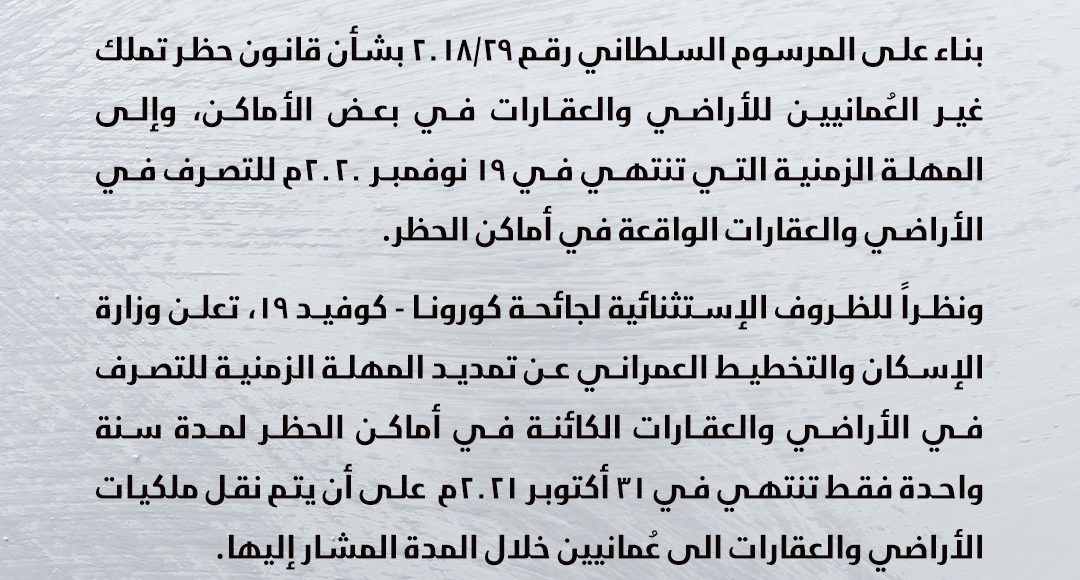 بناء على المرسوم السلطاني رقم ٢٠١٨/٢٩ بشأن قانون حظر تملك غير العُمانيين للأراضي والعقارات في بعض الأماكن، وإلى المهلة الزمنية التي تنتهي في ١٩ نوفمبر ٢٠٢٠م للتصرف في الأراضي والعقارات الواقعة في أماكن الحظر.

ونظراً للظروف الإستثنائية لجائحة كورونا - كوفيد ١٩، تعلن وزارة الإسكان والتخطيط العمراني عن تمديد المهلة الزمنية للتصرف في الأراضي والعقارات الكائنة في أماكن الحظر لمدة سنة واحدة فقط تنتهي في ٣١ أكتوبر ٢٠٢١م على أن يتم نقل ملكيات الأراضي والعقارات الى عُمانيين خلال المدة المشار إليها.